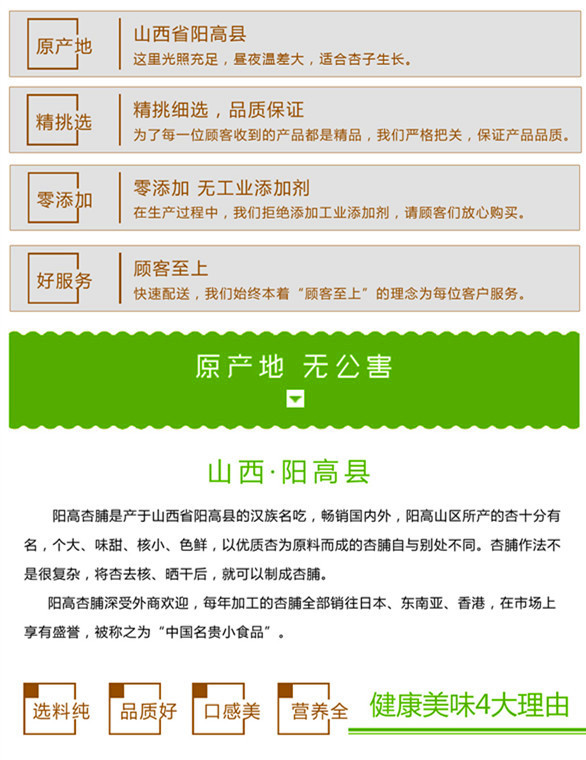 原产地
山西省阳高县
这里光照充足，昼夜温差大，适合杏子生长。

精挑选
精挑细选，品质保证
为了每一位顾客收到的产品都是精品，我们严格把关，保证产品品质。

零添加
零添加 无工业添加剂
在生产过程中，我们拒绝添加工业添加剂，请顾客们放心购买。

好服务
顾客至上
快速配送，我们始终本着“顾客至上”的理念为每位客户服务。

原产地 无公害

山西·阳高县

阳高杏脯是产于山西省阳高县的汉族名吃，畅销国内外，阳高山区所产的杏十分有名，个大、味甜、核小、色鲜，以优质杏为原料而成的杏脯自与别处不同。杏脯作法不是很复杂，将杏去核、晒干后，就可以制成杏脯。

阳高杏脯深受外商欢迎，每年加工的杏脯全部销往日本、东南亚、香港，在市场上享有盛誉，被称之为“中国名贵小食品”。

选料纯 品质好 口感美 营养全 健康美味4大理由